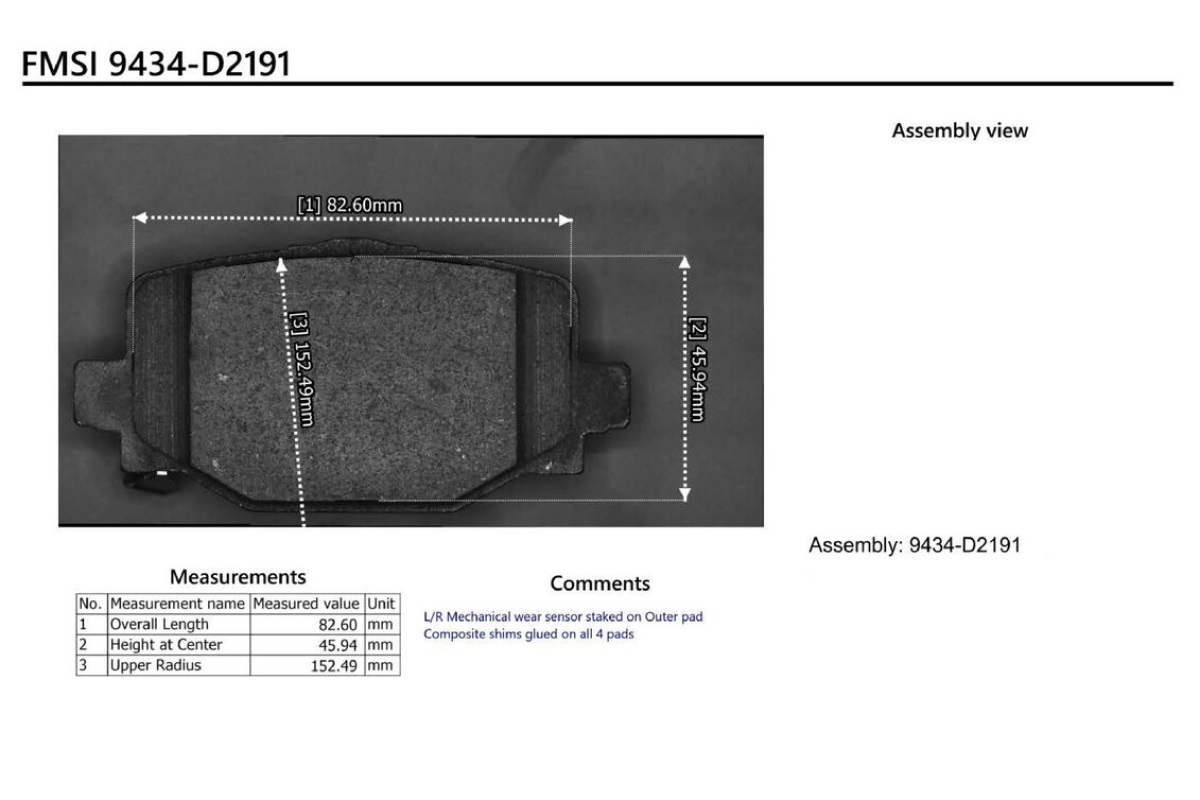 FMSI 9434-D2191

[1] 82.60mm

[3] 152.49mm

[2] 45.94mm

Assembly view

Assembly: 9434-D2191

Measurements

| No. | Measurement name | Measured value | Unit |
|---|---|---|---|
| 1 | Overall Length | 82.60 | mm |
| 2 | Height at Center | 45.94 | mm |
| 3 | Upper Radius | 152.49 | mm |

Comments

L/R Mechanical wear sensor staked on Outer pad
Composite shims glued on all 4 pads